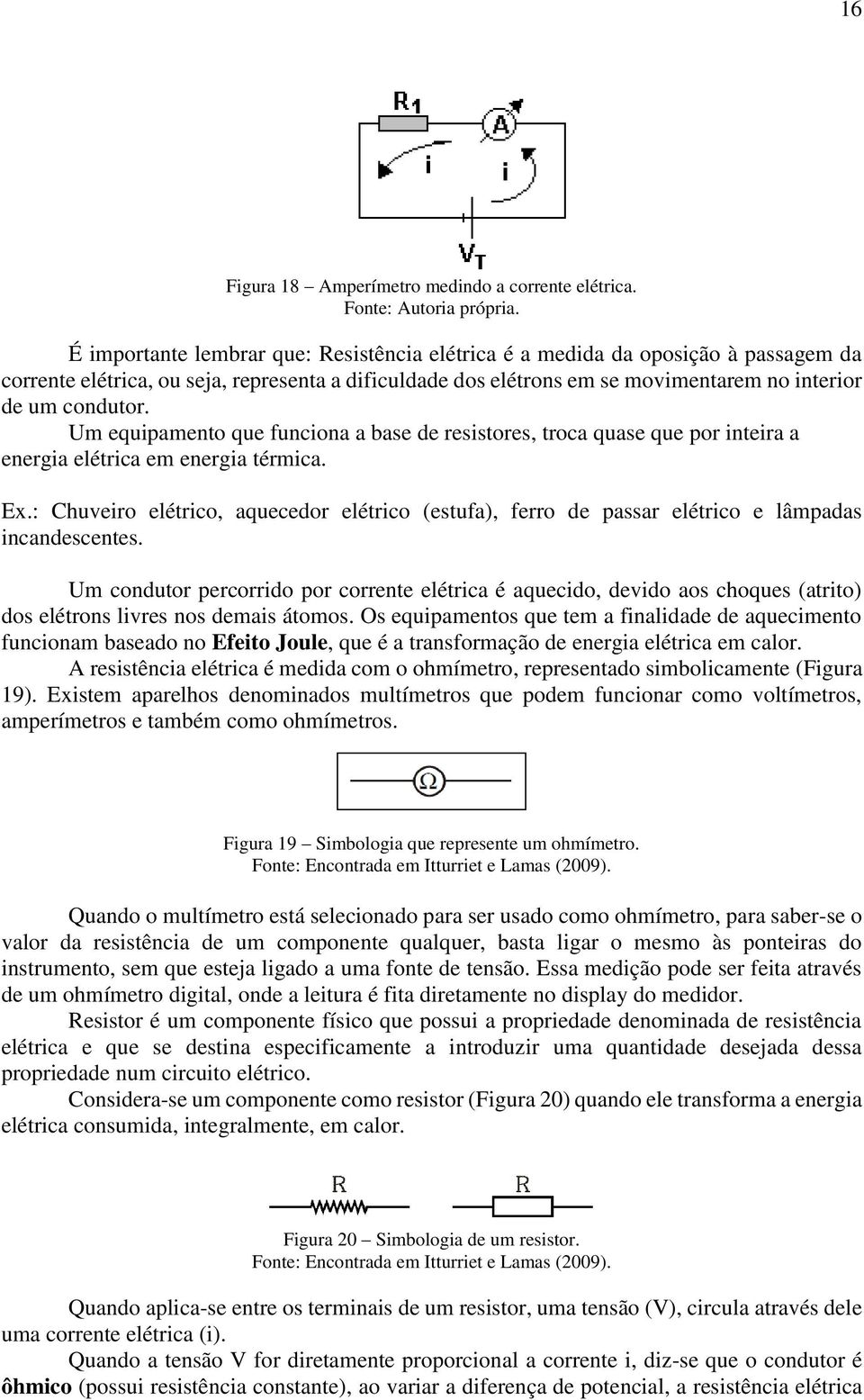 16

$R_1$

A

i

i

$V_T$

Figura 18 – Amperímetro medindo a corrente elétrica.
Fonte: Autoria própria.

É importante lembrar que: Resistência elétrica é a medida da oposição à passagem da corrente elétrica, ou seja, representa a dificuldade dos elétrons em se movimentarem no interior de um condutor.

Um equipamento que funciona a base de resistores, troca quase que por inteira a energia elétrica em energia térmica.

Ex.: Chuveiro elétrico, aquecedor elétrico (estufa), ferro de passar elétrico e lâmpadas incandescentes.

Um condutor percorrido por corrente elétrica é aquecido, devido aos choques (atrito) dos elétrons livres nos demais átomos. Os equipamentos que tem a finalidade de aquecimento funcionam baseado no Efeito Joule, que é a transformação de energia elétrica em calor.

A resistência elétrica é medida com o ohmímetro, representado simbolicamente (Figura 19). Existem aparelhos denominados multímetros que podem funcionar como voltímetros, amperímetros e também como ohmímetros.

Ω

Figura 19 – Simbologia que represente um ohmímetro.
Fonte: Encontrada em Itturriet e Lamas (2009).

Quando o multímetro está selecionado para ser usado como ohmímetro, para saber-se o valor da resistência de um componente qualquer, basta ligar o mesmo às ponteiras do instrumento, sem que esteja ligado a uma fonte de tensão. Essa medição pode ser feita através de um ohmímetro digital, onde a leitura é fita diretamente no display do medidor.

Resistor é um componente físico que possui a propriedade denominada de resistência elétrica e que se destina especificamente a introduzir uma quantidade desejada dessa propriedade num circuito elétrico.

Considera-se um componente como resistor (Figura 20) quando ele transforma a energia elétrica consumida, integralmente, em calor.

R R

Figura 20 – Simbologia de um resistor.
Fonte: Encontrada em Itturriet e Lamas (2009).

Quando aplica-se entre os terminais de um resistor, uma tensão (V), circula através dele uma corrente elétrica (i).

Quando a tensão V for diretamente proporcional a corrente i, diz-se que o condutor é ôhmico (possui resistência constante), ao variar a diferença de potencial, a resistência elétrica